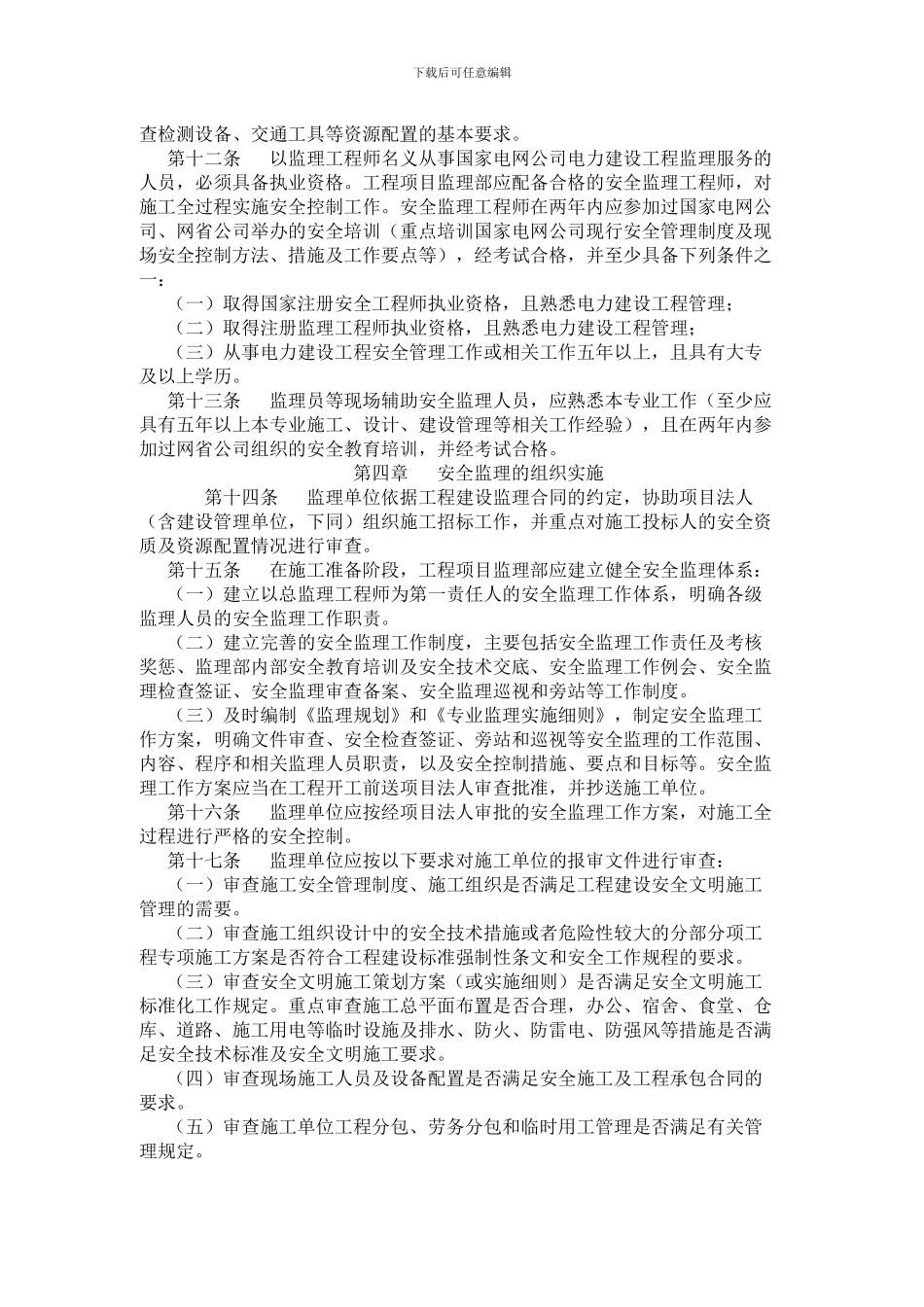 下载后可任意编辑

查检测设备、交通工具等资源配置的基本要求。

第十二条　以监理工程师名义从事国家电网公司电力建设工程监理服务的人员，必须具备执业资格。工程项目监理部应配备合格的安全监理工程师，对施工全过程实施安全控制工作。安全监理工程师在两年内应参加过国家电网公司、网省公司举办的安全培训（重点培训国家电网公司现行安全管理制度及现场安全控制方法、措施及工作要点等），经考试合格，并至少具备下列条件之一：

（一）取得国家注册安全工程师执业资格，且熟悉电力建设工程管理；

（二）取得注册监理工程师执业资格，且熟悉电力建设工程管理；

（三）从事电力建设工程安全管理工作或相关工作五年以上，且具有大专及以上学历。

第十三条　监理员等现场辅助安全监理人员，应熟悉本专业工作（至少应具有五年以上本专业施工、设计、建设管理等相关工作经验），且在两年内参加过网省公司组织的安全教育培训，并经考试合格。

第四章　安全监理的组织实施

第十四条　监理单位依据工程建设监理合同的约定，协助项目法人（含建设管理单位，下同）组织施工招标工作，并重点对施工投标人的安全资质及资源配置情况进行审查。

第十五条　在施工准备阶段，工程项目监理部应建立健全安全监理体系：

（一）建立以总监理工程师为第一责任人的安全监理工作体系，明确各级监理人员的安全监理工作职责。

（二）建立完善的安全监理工作制度，主要包括安全监理工作责任及考核奖惩、监理部内部安全教育培训及安全技术交底、安全监理工作例会、安全监理检查签证、安全监理审查备案、安全监理巡视和旁站等工作制度。

（三）及时编制《监理规划》和《专业监理实施细则》，制定安全监理工作方案，明确文件审查、安全检查签证、旁站和巡视等安全监理的工作范围、内容、程序和相关监理人员职责，以及安全控制措施、要点和目标等。安全监理工作方案应当在工程开工前送项目法人审查批准，并抄送施工单位。

第十六条　监理单位应按经项目法人审批的安全监理工作方案，对施工全过程进行严格的安全控制。

第十七条　监理单位应按以下要求对施工单位的报审文件进行审查：

（一）审查施工安全管理制度、施工组织是否满足工程建设安全文明施工管理的需要。

（二）审查施工组织设计中的安全技术措施或者危险性较大的分部分项工程专项施工方案是否符合工程建设标准强制性条文和安全工作规程的要求。

（三）审查安全文明施工策划方案（或实施细则）是否满足安全文明施工标准化工作规定。重点审查施工总平面布置是否合理，办公、宿舍、食堂、仓库、道路、施工用电等临时设施及排水、防火、防雷电、防强风等措施是否满足安全技术标准及安全文明施工要求。

（四）审查现场施工人员及设备配置是否满足安全施工及工程承包合同的要求。

（五）审查施工单位工程分包、劳务分包和临时用工管理是否满足有关管理规定。